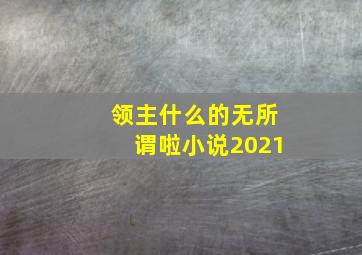 领主什么的无所谓啦小说2021